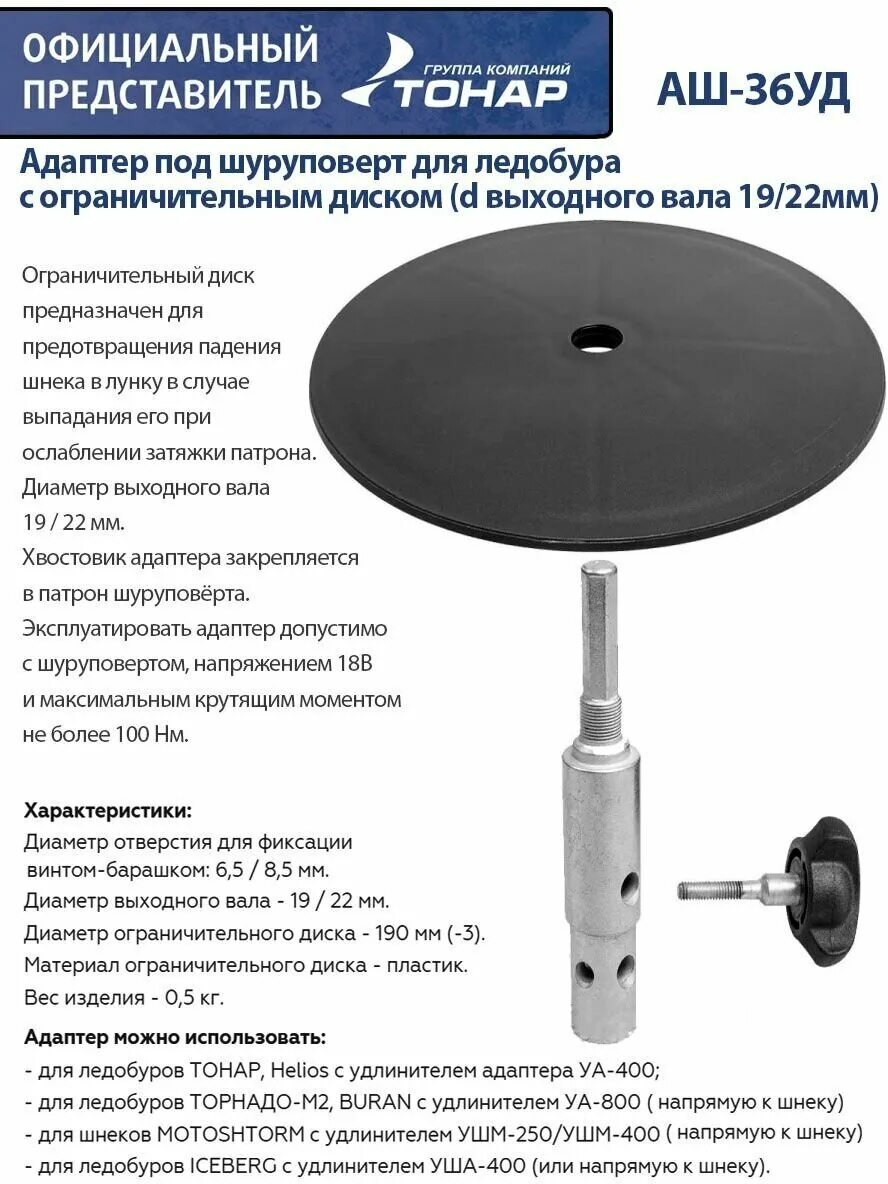 ОФИЦИАЛЬНЫЙ ПРЕДСТАВИТЕЛЬ

ГРУППА КОМПАНИЙ ТОНАР

АШ-36УД

Адаптер под шуруповерт для ледобура с ограничительным диском (d выходного вала 19/22мм)

Ограничительный диск предназначен для предотвращения падения шнека в лунку в случае выпадания его при ослаблении затяжки патрона. Диаметр выходного вала 19 / 22 мм.

Хвостовик адаптера закрепляется в патрон шуруповёрта. Эксплуатировать адаптер допустимо с шуруповертом, напряжением 18В и максимальным крутящим моментом не более 100 Нм.

Характеристики:
Диаметр отверстия для фиксации винтом-барашком: 6,5 / 8,5 мм.
Диаметр выходного вала - 19 / 22 мм.
Диаметр ограничительного диска - 190 мм (-3).
Материал ограничительного диска - пластик.
Вес изделия - 0,5 кг.

Адаптер можно использовать:
- для ледобуров ТОНАР, Helios с удлинителем адаптера УА-400;
- для ледобуров ТОРНАДО-М2, BURAN с удлинителем УА-800 ( напрямую к шнеку)
- для шнеков MOTOSHTORM с удлинителем УШМ-250/УШМ-400 ( напрямую к шнеку)
- для ледобуров ICEBERG с удлинителем УША-400 (или напрямую к шнеку).